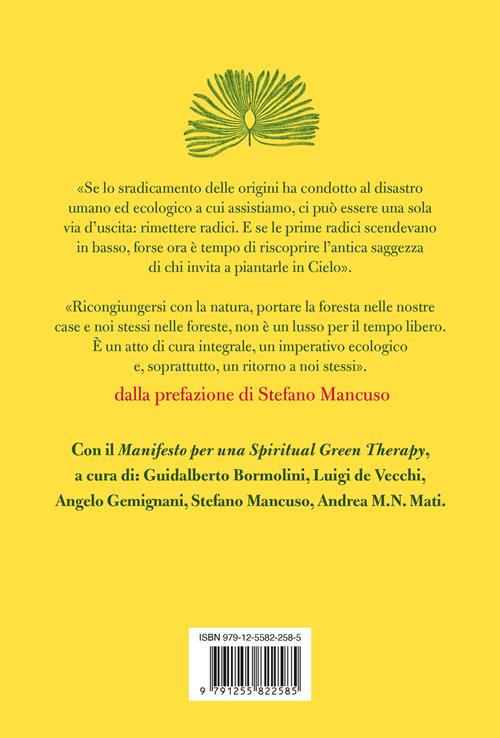 «Se lo sradicamento delle origini ha condotto al disastro umano ed ecologico a cui assistiamo, ci può essere una sola via d'uscita: rimettere radici. E se le prime radici scendevano in basso, forse ora è tempo di riscoprire l'antica saggezza di chi invita a piantarle in Cielo».

«Ricongiungersi con la natura, portare la foresta nelle nostre case e noi stessi nelle foreste, non è un lusso per il tempo libero. È un atto di cura integrale, un imperativo ecologico e, soprattutto, un ritorno a noi stessi».

dalla prefazione di Stefano Mancuso

Con il Manifesto per una Spiritual Green Therapy, a cura di: Guidalberto Bormolini, Luigi de Vecchi, Angelo Gemignani, Stefano Mancuso, Andrea M.N. Mati.

ISBN 979-12-5582-258-5

9 791255 822585